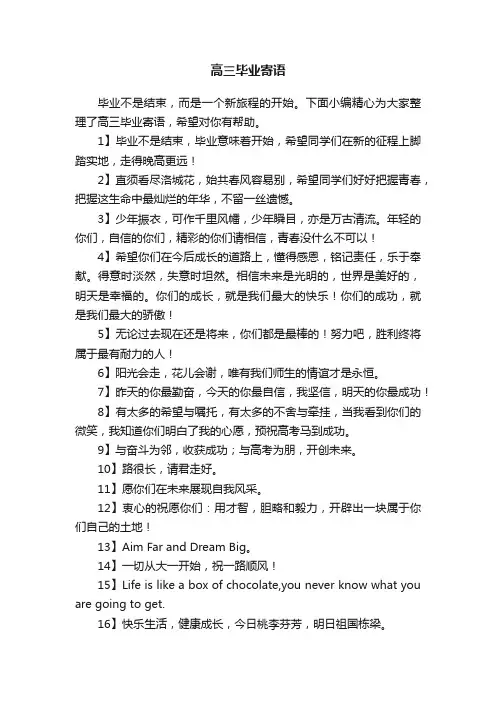 高三毕业寄语

毕业不是结束，而是一个新旅程的开始。下面小编精心为大家整理了高三毕业寄语，希望对你有帮助。

1】毕业不是结束，毕业意味着开始，希望同学们在新的征程上脚踏实地，走得晚高更远！

2】直须看尽洛城花，始共春风容易别，希望同学们好好把握青春，把握这生命中最灿烂的年华，不留一丝遗憾。

3】少年振衣，可作千里风幡，少年瞬目，亦是万古清流。年轻的你们，自信的你们，精彩的你们请相信，青春没什么不可以！

4】希望你们在今后成长的道路上，懂得感恩，铭记责任，乐于奉献。得意时淡然，失意时坦然。相信未来是光明的，世界是美好的，明天是幸福的。你们的成长，就是我们最大的快乐！你们的成功，就是我们最大的骄傲！

5】无论过去现在还是将来，你们都是最棒的！努力吧，胜利终将属于最有耐力的人！

6】阳光会走，花儿会谢，唯有我们师生的情谊才是永恒。

7】昨天的你最勤奋，今天的你最自信，我坚信，明天的你最成功！

8】有太多的希望与嘱托，有太多的不舍与牵挂，当我看到你们的微笑，我知道你们明白了我的心愿，预祝高考马到成功。

9】与奋斗为邻，收获成功；与高考为朋，开创未来。

10】路很长，请君走好。

11】愿你们在未来展现自我风采。

12】衷心的祝愿你们：用才智，胆略和毅力，开辟出一块属于你们自己的土地！

13】Aim Far and Dream Big。

14】一切从大一开始，祝一路顺风！

15】Life is like a box of chocolate,you never know what you are going to get.

16】快乐生活，健康成长，今日桃李芬芳，明日祖国栋梁。